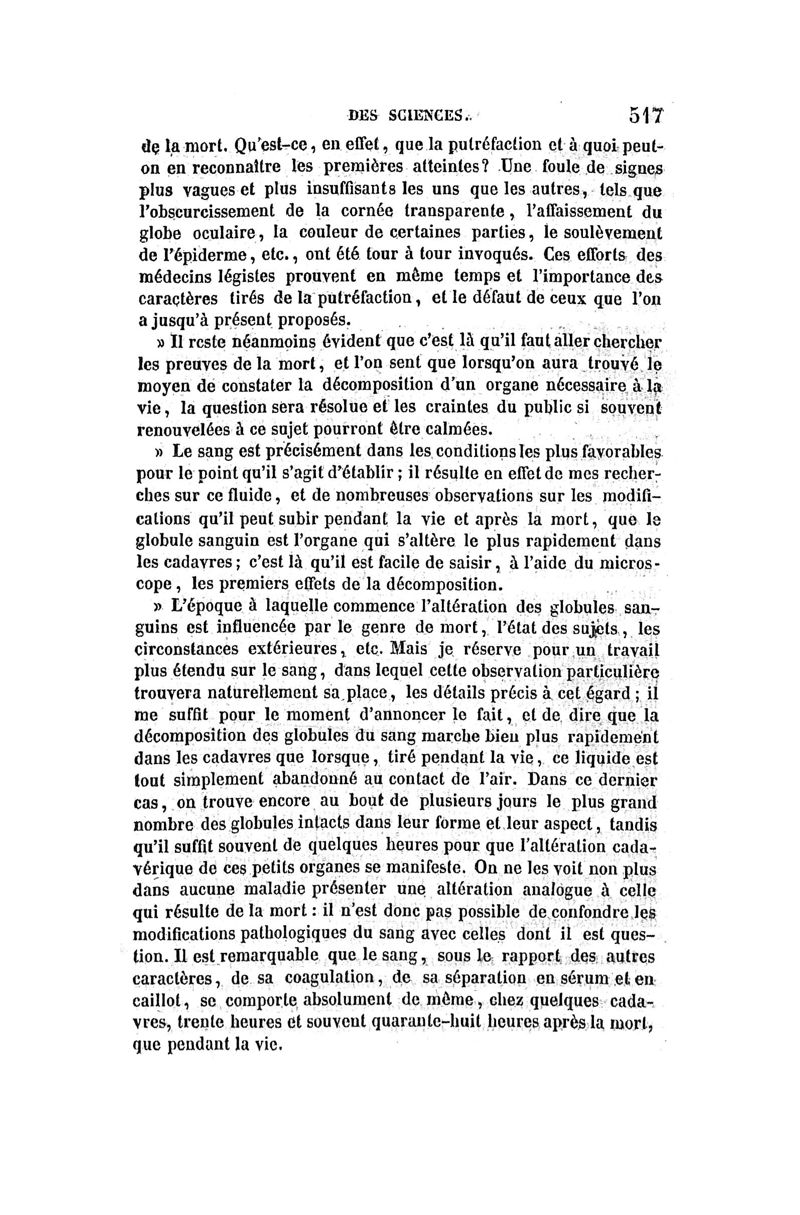 DES SCIENCES. 517

de la mort. Qu'est-ce, en effet, que la putréfaction et à quoi peut-on en reconnaître les premières atteintes? Une foule de signes plus vagues et plus insuffisants les uns que les autres, tels que l'obscurcissement de la cornée transparente, l'affaissement du globe oculaire, la couleur de certaines parties, le soulèvement de l'épiderme, etc., ont été tour à tour invoqués. Ces efforts des médecins légistes prouvent en même temps et l'importance des caractères tirés de la putréfaction, et le défaut de ceux que l'on a jusqu'à présent proposés.

» Il reste néanmoins évident que c'est là qu'il faut aller chercher les preuves de la mort, et l'on sent que lorsqu'on aura trouvé le moyen de constater la décomposition d'un organe nécessaire à la vie, la question sera résolue et les craintes du public si souvent renouvelées à ce sujet pourront être calmées.

» Le sang est précisément dans les conditions les plus favorables pour le point qu'il s'agit d'établir; il résulte en effet de mes recherches sur ce fluide, et de nombreuses observations sur les modifications qu'il peut subir pendant la vie et après la mort, que le globule sanguin est l'organe qui s'altère le plus rapidement dans les cadavres; c'est là qu'il est facile de saisir, à l'aide du microscope, les premiers effets de la décomposition.

» L'époque à laquelle commence l'altération des globules sanguins est influencée par le genre de mort, l'état des sujets, les circonstances extérieures, etc. Mais je réserve pour un travail plus étendu sur le sang, dans lequel cette observation particulière trouvera naturellement sa place, les détails précis à cet égard; il me suffit pour le moment d'annoncer le fait, et de dire que la décomposition des globules du sang marche bien plus rapidement dans les cadavres que lorsque, tiré pendant la vie, ce liquide est tout simplement abandonné au contact de l'air. Dans ce dernier cas, on trouve encore au bout de plusieurs jours le plus grand nombre des globules intacts dans leur forme et leur aspect, tandis qu'il suffit souvent de quelques heures pour que l'altération cadavérique de ces petits organes se manifeste. On ne les voit non plus dans aucune maladie présenter une altération analogue à celle qui résulte de la mort: il n'est donc pas possible de confondre les modifications pathologiques du sang avec celles dont il est question. Il est remarquable que le sang, sous le rapport des autres caractères, de sa coagulation, de sa séparation en sérum et en caillot, se comporte absolument de même, chez quelques cadavres, trente heures et souvent quarante-huit heures après la mort, que pendant la vie.